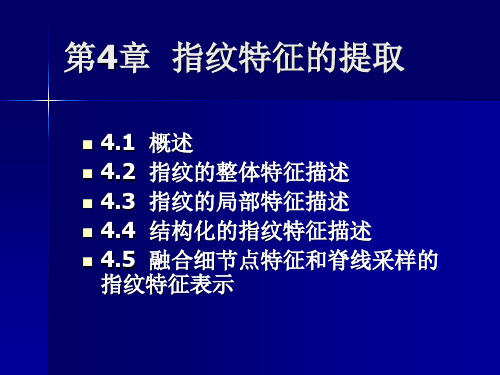 第4章 指纹特征的提取

4.1 概述
4.2 指纹的整体特征描述
4.3 指纹的局部特征描述
4.4 结构化的指纹特征描述
4.5 融合细节点特征和脊线采样的指纹特征表示